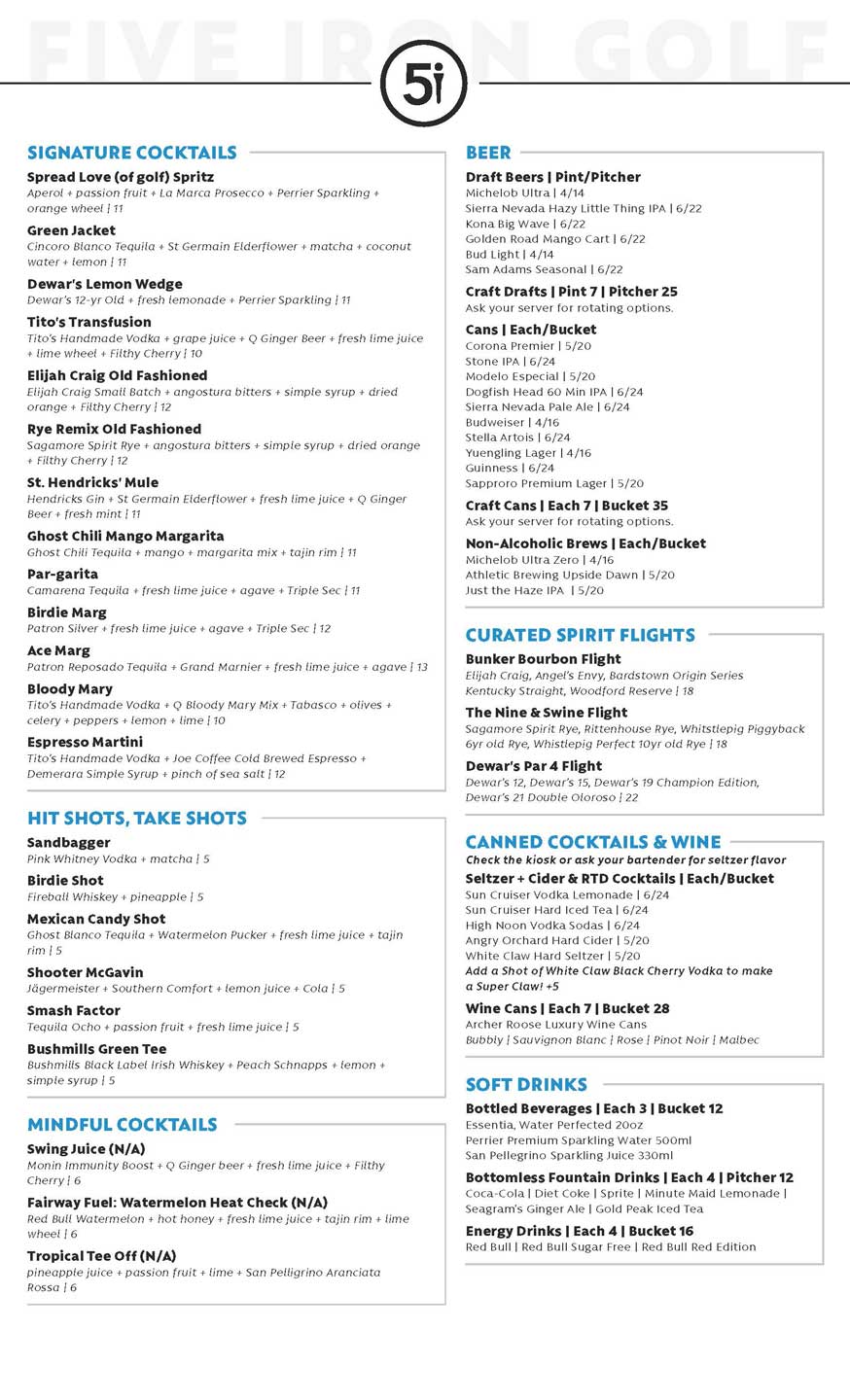 FIVE IRON GOLF

5i

SIGNATURE COCKTAILS

Spread Love (of golf) Spritz
Aperol + passion fruit + La Marca Prosecco + Perrier Sparkling + orange wheel ¦ 11

Green Jacket
Cincoro Blanco Tequila + St Germain Elderflower + matcha + coconut water + lemon ¦ 11

Dewar's Lemon Wedge
Dewar's 12-yr Old + fresh lemonade + Perrier Sparkling ¦ 11

Tito's Transfusion
Tito's Handmade Vodka + grape juice + Q Ginger Beer + fresh lime juice + lime wheel + Filthy Cherry ¦ 10

Elijah Craig Old Fashioned
Elijah Craig Small Batch + angostura bitters + simple syrup + dried orange + Filthy Cherry ¦ 12

Rye Remix Old Fashioned
Sagamore Spirit Rye + angostura bitters + simple syrup + dried orange + Filthy Cherry ¦ 12

St. Hendricks' Mule
Hendricks Gin + St Germain Elderflower + fresh lime juice + Q Ginger Beer + fresh mint ¦ 11

Ghost Chili Mango Margarita
Ghost Chili Tequila + mango + margarita mix + tajin rim ¦ 11

Par-garita
Camarena Tequila + fresh lime juice + agave + Triple Sec ¦ 11

Birdie Marg
Patron Silver + fresh lime juice + agave + Triple Sec ¦ 12

Ace Marg
Patron Reposado Tequila + Grand Marnier + fresh lime juice + agave ¦ 13

Bloody Mary
Tito's Handmade Vodka + Q Bloody Mary Mix + Tabasco + olives + celery + peppers + lemon + lime ¦ 10

Espresso Martini
Tito's Handmade Vodka + Joe Coffee Cold Brewed Espresso + Demerara Simple Syrup + pinch of sea salt ¦ 12

HIT SHOTS, TAKE SHOTS

Sandbagger
Pink Whitney Vodka + matcha ¦ 5

Birdie Shot
Fireball Whiskey + pineapple ¦ 5

Mexican Candy Shot
Ghost Blanco Tequila + Watermelon Pucker + fresh lime juice + tajin rim ¦ 5

Shooter McGavin
Jägermeister + Southern Comfort + lemon juice + Cola ¦ 5

Smash Factor
Tequila Ocho + passion fruit + fresh lime juice ¦ 5

Bushmills Green Tee
Bushmills Black Label Irish Whiskey + Peach Schnapps + lemon + simple syrup ¦ 5

MINDFUL COCKTAILS

Swing Juice (N/A)
Monin Immunity Boost + Q Ginger beer + fresh lime juice + Filthy Cherry ¦ 6

Fairway Fuel: Watermelon Heat Check (N/A)
Red Bull Watermelon + hot honey + fresh lime juice + tajin rim + lime wheel ¦ 6

Tropical Tee Off (N/A)
pineapple juice + passion fruit + lime + San Pelligrino Aranciata Rossa ¦ 6

BEER

Draft Beers | Pint/Pitcher
Michelob Ultra | 4/14
Sierra Nevada Hazy Little Thing IPA | 6/22
Kona Big Wave | 6/22
Golden Road Mango Cart | 6/22
Bud Light | 4/14
Sam Adams Seasonal | 6/22

Craft Drafts | Pint 7 | Pitcher 25
Ask your server for rotating options.

Cans | Each/Bucket
Corona Premier | 5/20
Stone IPA | 6/24
Modelo Especial | 5/20
Dogfish Head 60 Min IPA | 6/24
Sierra Nevada Pale Ale | 6/24
Budweiser | 4/16
Stella Artois | 6/24
Yuengling Lager | 4/16
Guinness | 6/24
Sapproro Premium Lager | 5/20

Craft Cans | Each 7 | Bucket 35
Ask your server for rotating options.

Non-Alcoholic Brews | Each/Bucket
Michelob Ultra Zero | 4/16
Athletic Brewing Upside Dawn | 5/20
Just the Haze IPA | 5/20

CURATED SPIRIT FLIGHTS

Bunker Bourbon Flight
Elijah Craig, Angel's Envy, Bardstown Origin Series Kentucky Straight, Woodford Reserve ¦ 18

The Nine & Swine Flight
Sagamore Spirit Rye, Rittenhouse Rye, Whistlepig Piggyback 6yr old Rye, Whistlepig Perfect 10yr old Rye ¦ 18

Dewar's Par 4 Flight
Dewar's 12, Dewar's 15, Dewar's 19 Champion Edition, Dewar's 21 Double Oloroso ¦ 22

CANNED COCKTAILS & WINE
Check the kiosk or ask your bartender for seltzer flavor

Seltzer + Cider & RTD Cocktails | Each/Bucket
Sun Cruiser Vodka Lemonade | 6/24
Sun Cruiser Hard Iced Tea | 6/24
High Noon Vodka Sodas | 6/24
Angry Orchard Hard Cider | 5/20
White Claw Hard Seltzer | 5/20
Add a Shot of White Claw Black Cherry Vodka to make a Super Claw! +5

Wine Cans | Each 7 | Bucket 28
Archer Roose Luxury Wine Cans
Bubbly ¦ Sauvignon Blanc ¦ Rose ¦ Pinot Noir ¦ Malbec

SOFT DRINKS

Bottled Beverages | Each 3 | Bucket 12
Essentia, Water Perfected 20oz
Perrier Premium Sparkling Water 500ml
San Pellegrino Sparkling Juice 330ml

Bottomless Fountain Drinks | Each 4 | Pitcher 12
Coca-Cola | Diet Coke | Sprite | Minute Maid Lemonade | Seagram's Ginger Ale | Gold Peak Iced Tea

Energy Drinks | Each 4 | Bucket 16
Red Bull | Red Bull Sugar Free | Red Bull Red Edition